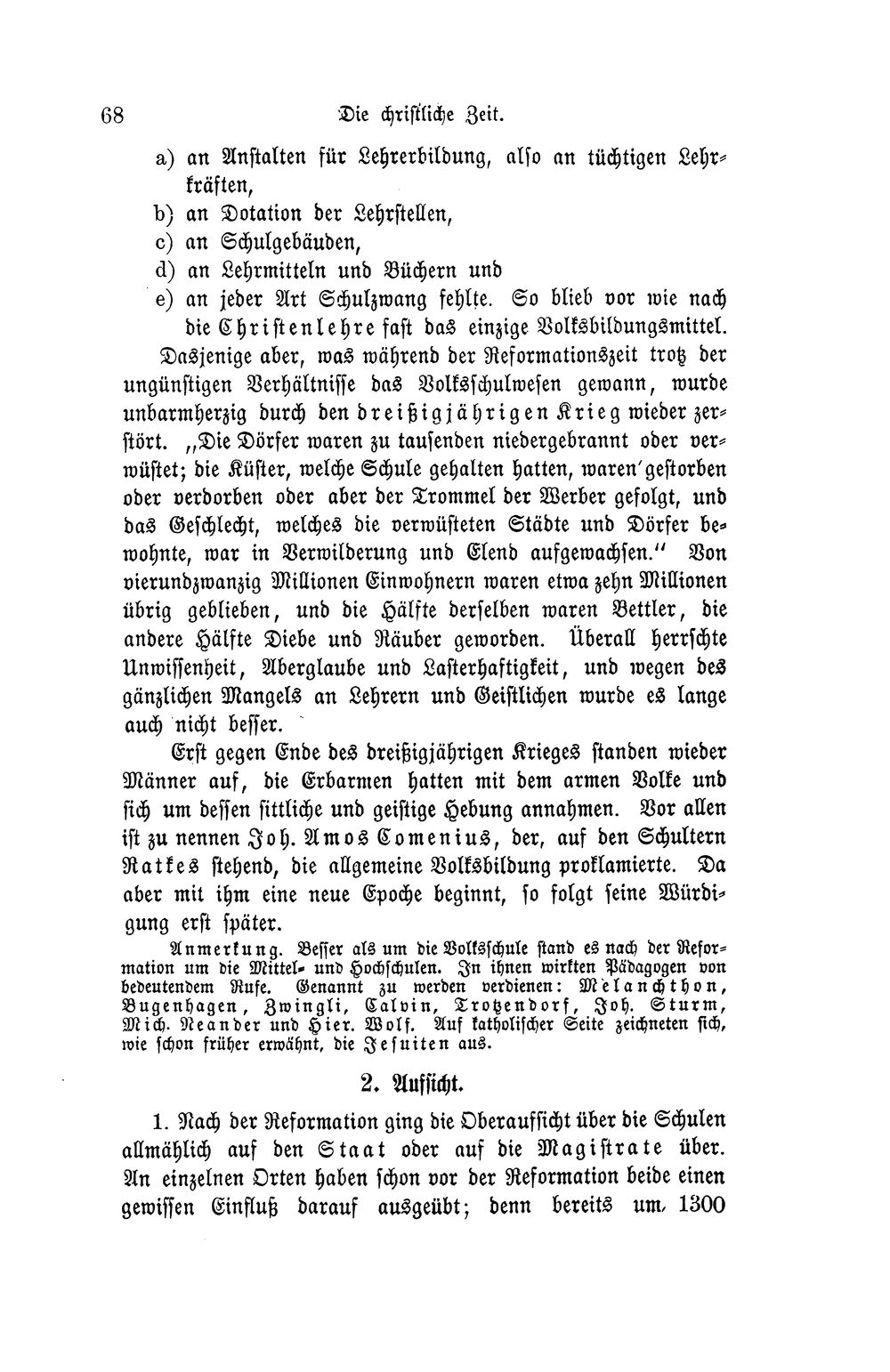 68 Die christliche Zeit.

a) an Anstalten für Lehrerbildung, also an tüchtigen Lehrkräften,
b) an Dotation der Lehrstellen,
c) an Schulgebäuden,
d) an Lehrmitteln und Büchern und
e) an jeder Art Schulzwang fehlte. So blieb vor wie nach die Christenlehre fast das einzige Volksbildungsmittel.

Dasjenige aber, was während der Reformationszeit trotz der ungünstigen Verhältnisse das Volksschulwesen gewann, wurde unbarmherzig durch den dreißigjährigen Krieg wieder zerstört. „Die Dörfer waren zu tausenden niedergebrannt oder verwüstet; die Küster, welche Schule gehalten hatten, waren gestorben oder verdorben oder aber der Trommel der Werber gefolgt, und das Geschlecht, welches die verwüsteten Städte und Dörfer bewohnte, war in Verwilderung und Elend aufgewachsen." Von vierundzwanzig Millionen Einwohnern waren etwa zehn Millionen übrig geblieben, und die Hälfte derselben waren Bettler, die andere Hälfte Diebe und Räuber geworden. Überall herrschte Unwissenheit, Aberglaube und Lasterhaftigkeit, und wegen des gänzlichen Mangels an Lehrern und Geistlichen wurde es lange auch nicht besser.

Erst gegen Ende des dreißigjährigen Krieges standen wieder Männer auf, die Erbarmen hatten mit dem armen Volke und sich um dessen sittliche und geistige Hebung annahmen. Vor allen ist zu nennen Joh. Amos Comenius, der, auf den Schultern Ratkes stehend, die allgemeine Volksbildung proklamierte. Da aber mit ihm eine neue Epoche beginnt, so folgt seine Würdigung erst später.

Anmerkung. Besser als um die Volksschule stand es nach der Reformation um die Mittel- und Hochschulen. In ihnen wirkten Pädagogen von bedeutendem Rufe. Genannt zu werden verdienen: Melanchthon, Bugenhagen, Zwingli, Calvin, Trotzendorf, Joh. Sturm, Mich. Neander und Hier. Wolf. Auf katholischer Seite zeichneten sich, wie schon früher erwähnt, die Jesuiten aus.

2. Aufsicht.

1. Nach der Reformation ging die Oberaufsicht über die Schulen allmählich auf den Staat oder auf die Magistrate über. An einzelnen Orten haben schon vor der Reformation beide einen gewissen Einfluß darauf ausgeübt; denn bereits um 1300